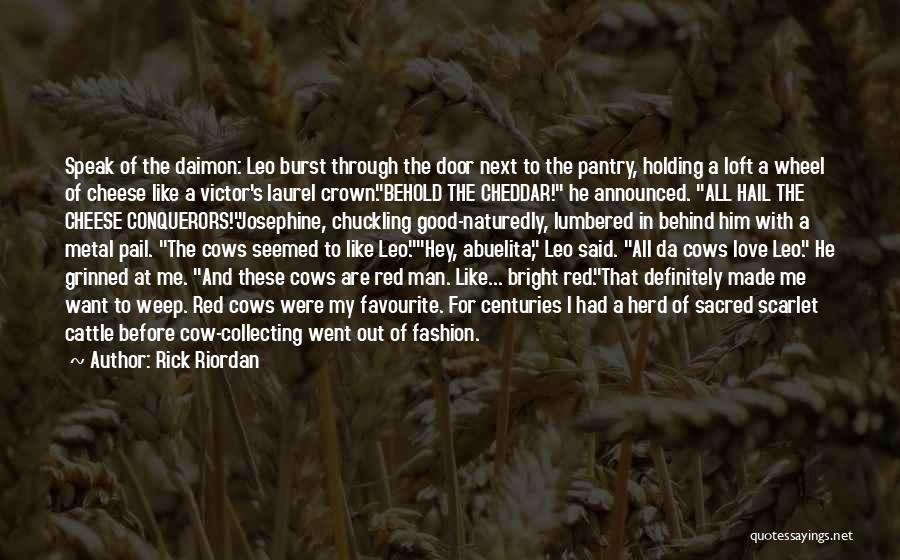 Speak of the daimon: Leo burst through the door next to the pantry, holding a loft a wheel of cheese like a victor's laurel crown."BEHOLD THE CHEDDAR!" he announced. "ALL HAIL THE CHEESE CONQUERORS!"Josephine, chuckling good-naturedly, lumbered in behind him with a metal pail. "The cows seemed to like Leo.""Hey, abuelita," Leo said. "All da cows love Leo." He grinned at me. "And these cows are red man. Like... bright red."That definitely made me want to weep. Red cows were my favourite. For centuries I had a herd of sacred scarlet cattle before cow-collecting went out of fashion.

~ Author: Rick Riordan

quotessayings.net